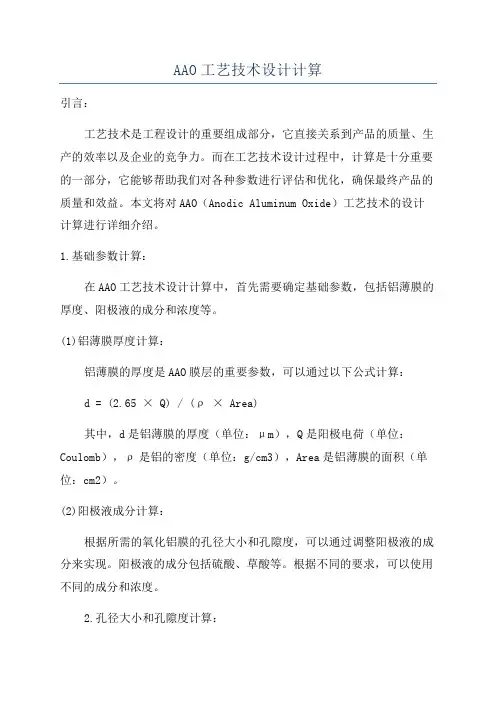 AAO工艺技术设计计算

引言：

工艺技术是工程设计的重要组成部分，它直接关系到产品的质量、生产的效率以及企业的竞争力。而在工艺技术设计过程中，计算是十分重要的一部分，它能够帮助我们对各种参数进行评估和优化，确保最终产品的质量和效益。本文将对AAO（Anodic Aluminum Oxide）工艺技术的设计计算进行详细介绍。

1.基础参数计算：

在AAO工艺技术设计计算中，首先需要确定基础参数，包括铝薄膜的厚度、阳极液的成分和浓度等。

(1)铝薄膜厚度计算：

铝薄膜的厚度是AAO膜层的重要参数，可以通过以下公式计算：

d = (2.65 × Q) / (ρ × Area)

其中，d是铝薄膜的厚度（单位：μm），Q是阳极电荷（单位：Coulomb），ρ是铝的密度（单位：g/cm3），Area是铝薄膜的面积（单位：cm2）。

(2)阳极液成分计算：

根据所需的氧化铝膜的孔径大小和孔隙度，可以通过调整阳极液的成分来实现。阳极液的成分包括硫酸、草酸等。根据不同的要求，可以使用不同的成分和浓度。

2.孔径大小和孔隙度计算：